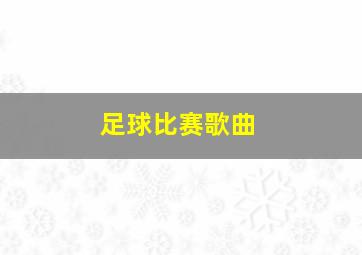 足球比赛歌曲